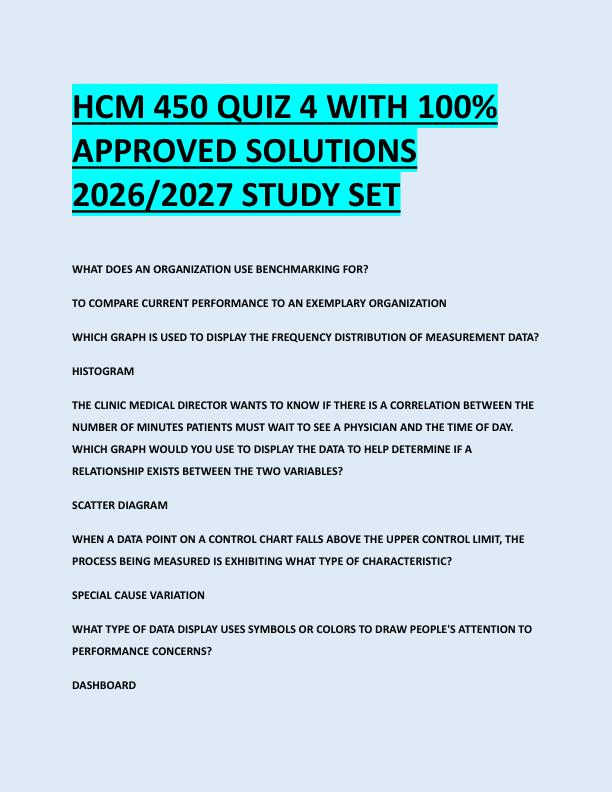 HCM 450 QUIZ 4 WITH 100% APPROVED SOLUTIONS 2026/2027 STUDY SET

WHAT DOES AN ORGANIZATION USE BENCHMARKING FOR?

TO COMPARE CURRENT PERFORMANCE TO AN EXEMPLARY ORGANIZATION

WHICH GRAPH IS USED TO DISPLAY THE FREQUENCY DISTRIBUTION OF MEASUREMENT DATA?

HISTOGRAM

THE CLINIC MEDICAL DIRECTOR WANTS TO KNOW IF THERE IS A CORRELATION BETWEEN THE NUMBER OF MINUTES PATIENTS MUST WAIT TO SEE A PHYSICIAN AND THE TIME OF DAY. WHICH GRAPH WOULD YOU USE TO DISPLAY THE DATA TO HELP DETERMINE IF A RELATIONSHIP EXISTS BETWEEN THE TWO VARIABLES?

SCATTER DIAGRAM

WHEN A DATA POINT ON A CONTROL CHART FALLS ABOVE THE UPPER CONTROL LIMIT, THE PROCESS BEING MEASURED IS EXHIBITING WHAT TYPE OF CHARACTERISTIC?

SPECIAL CAUSE VARIATION

WHAT TYPE OF DATA DISPLAY USES SYMBOLS OR COLORS TO DRAW PEOPLE'S ATTENTION TO PERFORMANCE CONCERNS?

DASHBOARD